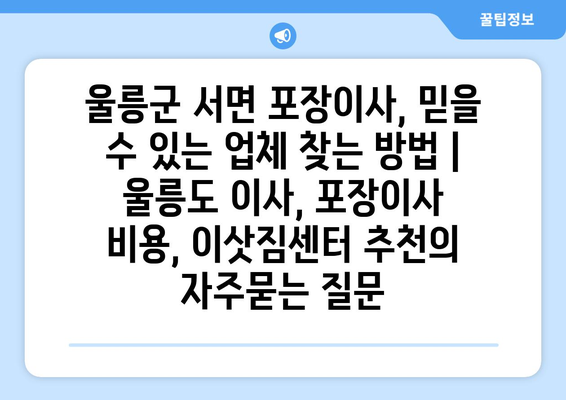 꿀팁정보

울릉군 서면 포장이사, 믿을 수 있는 업체 찾는 방법 | 울릉도 이사, 포장이사 비용, 이삿짐센터 추천의 자주묻는 질문